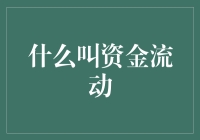 什么叫资金流动